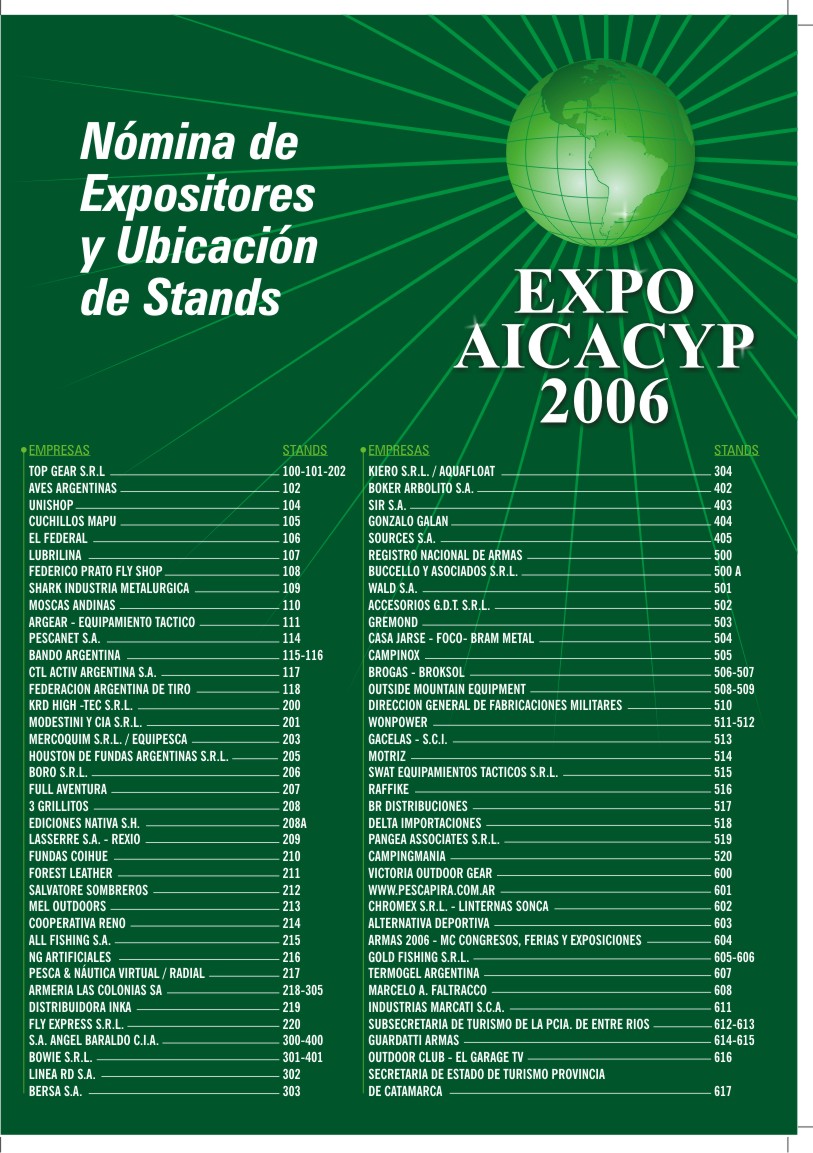 Nómina de Expositores y Ubicación de Stands

EXPO AICACYP 2006

| EMPRESAS | STANDS |
|---|---|
| TOP GEAR S.R.L | 100-101-202 |
| AVES ARGENTINAS | 102 |
| UNISHOP | 104 |
| CUCHILLOS MAPU | 105 |
| EL FEDERAL | 106 |
| LUBRILINA | 107 |
| FEDERICO PRATO FLY SHOP | 108 |
| SHARK INDUSTRIA METALURGICA | 109 |
| MOSCAS ANDINAS | 110 |
| ARGEAR - EQUIPAMIENTO TACTICO | 111 |
| PESCANET S.A. | 114 |
| BANDO ARGENTINA | 115-116 |
| CTL ACTIV ARGENTINA S.A. | 117 |
| FEDERACION ARGENTINA DE TIRO | 118 |
| KRD HIGH -TEC S.R.L. | 200 |
| MODESTINI Y CIA S.R.L. | 201 |
| MERCOQUIM S.R.L. / EQUIPESCA | 203 |
| HOUSTON DE FUNDAS ARGENTINAS S.R.L. | 205 |
| BORO S.R.L. | 206 |
| FULL AVENTURA | 207 |
| 3 GRILLITOS | 208 |
| EDICIONES NATIVA S.H. | 208A |
| LASSERRE S.A. - REXIO | 209 |
| FUNDAS COIHUE | 210 |
| FOREST LEATHER | 211 |
| SALVATORE SOMBREROS | 212 |
| MEL OUTDOORS | 213 |
| COOPERATIVA RENO | 214 |
| ALL FISHING S.A. | 215 |
| NG ARTIFICIALES | 216 |
| PESCA & NÁUTICA VIRTUAL / RADIAL | 217 |
| ARMERIA LAS COLONIAS SA | 218-305 |
| DISTRIBUIDORA INKA | 219 |
| FLY EXPRESS S.R.L. | 220 |
| S.A. ANGEL BARALDO C.I.A. | 300-400 |
| BOWIE S.R.L. | 301-401 |
| LINEA RD S.A. | 302 |
| BERSA S.A. | 303 |

| EMPRESAS | STANDS |
|---|---|
| KIERO S.R.L. / AQUAFLOAT | 304 |
| BOKER ARBOLITO S.A. | 402 |
| SIR S.A. | 403 |
| GONZALO GALAN | 404 |
| SOURCES S.A. | 405 |
| REGISTRO NACIONAL DE ARMAS | 500 |
| BUCCELLO Y ASOCIADOS S.R.L. | 500 A |
| WALD S.A. | 501 |
| ACCESORIOS G.D.T. S.R.L. | 502 |
| GREMOND | 503 |
| CASA JARSE - FOCO- BRAM METAL | 504 |
| CAMPINOX | 505 |
| BROGAS - BROKSOL | 506-507 |
| OUTSIDE MOUNTAIN EQUIPMENT | 508-509 |
| DIRECCION GENERAL DE FABRICACIONES MILITARES | 510 |
| WONPOWER | 511-512 |
| GACELAS - S.C.I. | 513 |
| MOTRIZ | 514 |
| SWAT EQUIPAMIENTOS TACTICOS S.R.L. | 515 |
| RAFFIKE | 516 |
| BR DISTRIBUCIONES | 517 |
| DELTA IMPORTACIONES | 518 |
| PANGEA ASSOCIATES S.R.L. | 519 |
| CAMPINGMANIA | 520 |
| VICTORIA OUTDOOR GEAR | 600 |
| WWW.PESCAPIRA.COM.AR | 601 |
| CHROMEX S.R.L. - LINTERNAS SONCA | 602 |
| ALTERNATIVA DEPORTIVA | 603 |
| ARMAS 2006 - MC CONGRESOS, FERIAS Y EXPOSICIONES | 604 |
| GOLD FISHING S.R.L. | 605-606 |
| TERMOGEL ARGENTINA | 607 |
| MARCELO A. FALTRACCO | 608 |
| INDUSTRIAS MARCATI S.C.A. | 611 |
| SUBSECRETARIA DE TURISMO DE LA PCIA. DE ENTRE RIOS | 612-613 |
| GUARDATTI ARMAS | 614-615 |
| OUTDOOR CLUB - EL GARAGE TV | 616 |
| SECRETARIA DE ESTADO DE TURISMO PROVINCIA DE CATAMARCA | 617 |